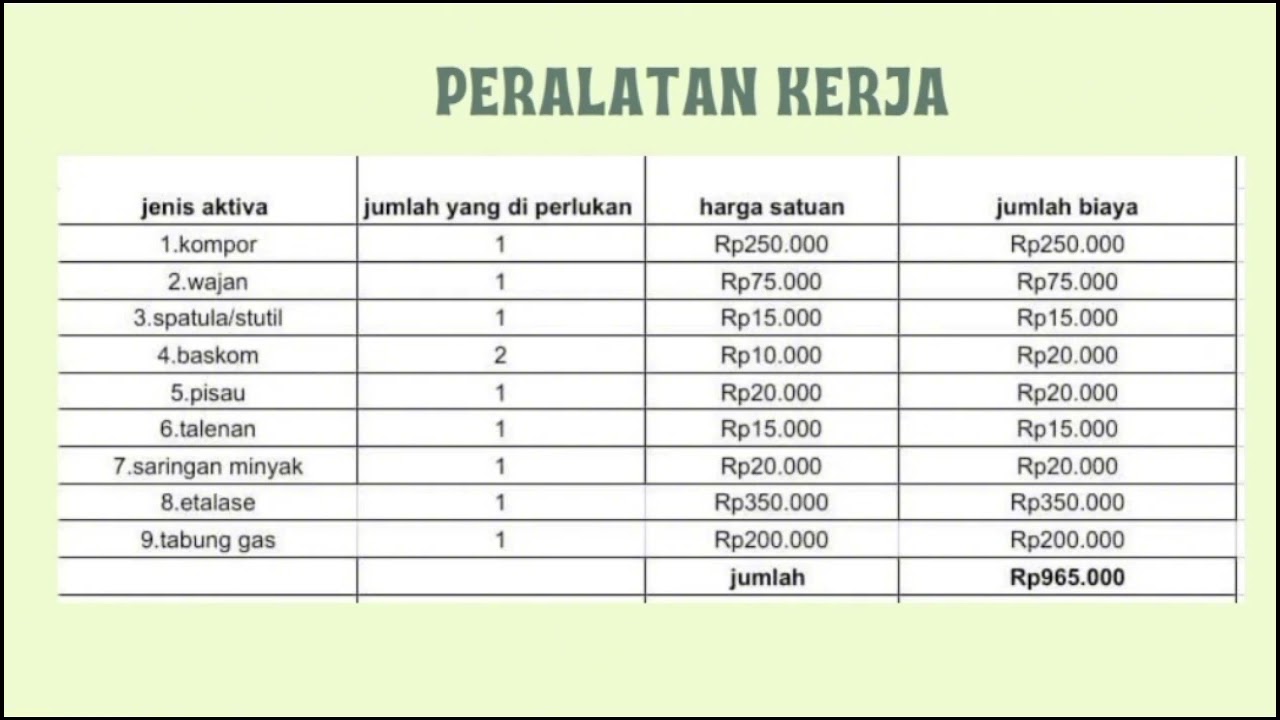 PERALATAN KERJA

| jenis aktiva | jumlah yang di perlukan | harga satuan | jumlah biaya |
|---|---|---|---|
| 1.kompor | 1 | Rp250.000 | Rp250.000 |
| 2.wajan | 1 | Rp75.000 | Rp75.000 |
| 3.spatula/stutil | 1 | Rp15.000 | Rp15.000 |
| 4.baskom | 2 | Rp10.000 | Rp20.000 |
| 5.pisau | 1 | Rp20.000 | Rp20.000 |
| 6.talenan | 1 | Rp15.000 | Rp15.000 |
| 7.saringan minyak | 1 | Rp20.000 | Rp20.000 |
| 8.etalase | 1 | Rp350.000 | Rp350.000 |
| 9.tabung gas | 1 | Rp200.000 | Rp200.000 |
| | | jumlah | Rp965.000 |